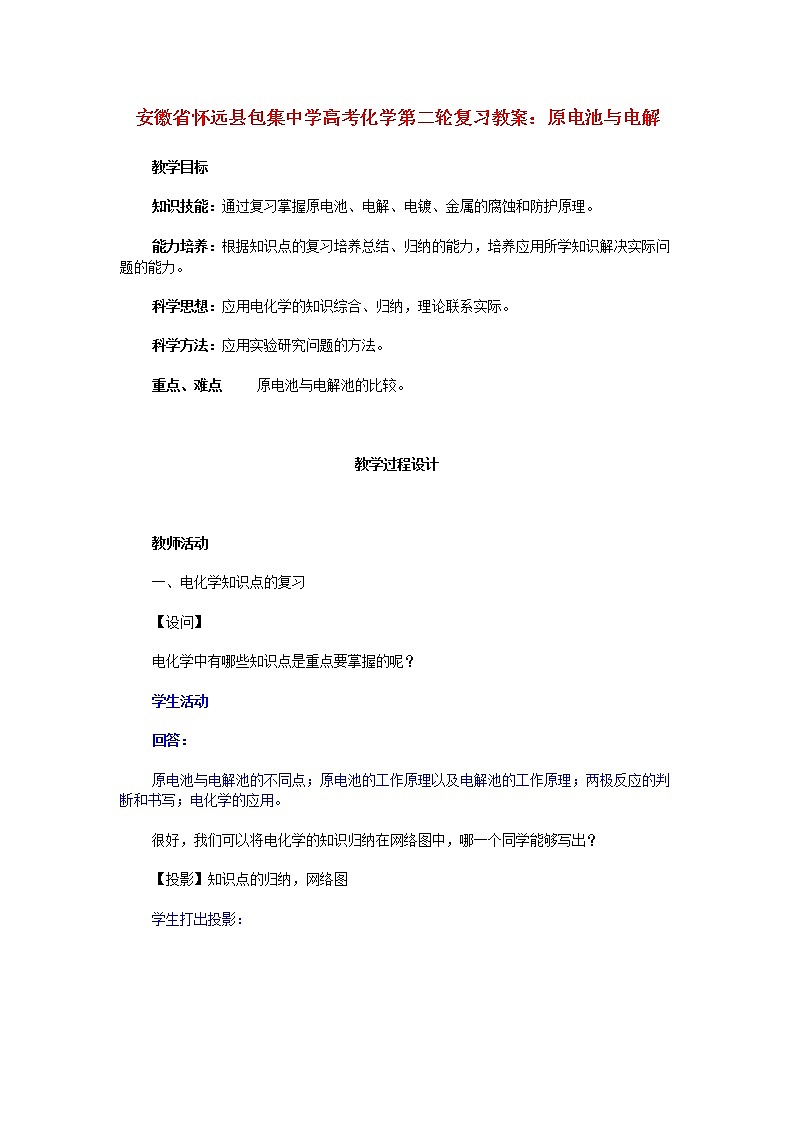 安徽省怀远县包集中学高考化学第二轮复习教案：原电池与电解

教学目标

知识技能：通过复习掌握原电池、电解、电镀、金属的腐蚀和防护原理。

能力培养：根据知识点的复习培养总结、归纳的能力，培养应用所学知识解决实际问题的能力。

科学思想：应用电化学的知识综合、归纳，理论联系实际。

科学方法：应用实验研究问题的方法。

重点、难点　　原电池与电解池的比较。

教学过程设计

教师活动

一、电化学知识点的复习

【设问】

电化学中有哪些知识点是重点要掌握的呢？

学生活动

回答：

原电池与电解池的不同点；原电池的工作原理以及电解池的工作原理；两极反应的判断和书写；电化学的应用。

很好，我们可以将电化学的知识归纳在网络图中，哪一个同学能够写出？

【投影】知识点的归纳，网络图

学生打出投影：